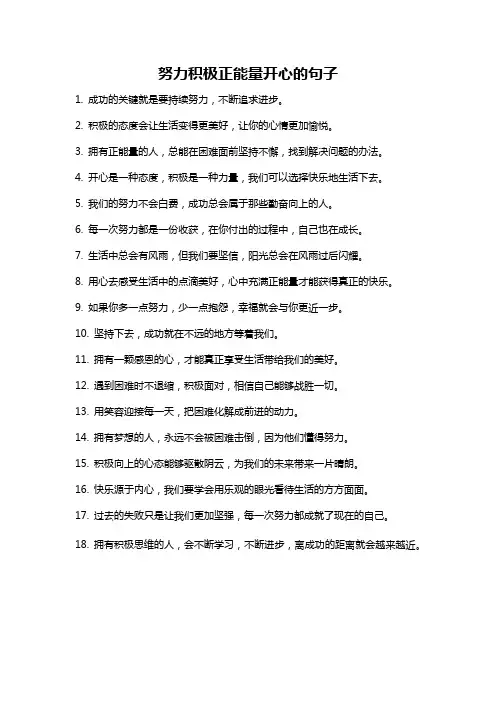 努力积极正能量开心的句子

1. 成功的关键就是要持续努力，不断追求进步。

2. 积极的态度会让生活变得更美好，让你的心情更加愉悦。

3. 拥有正能量的人，总能在困难面前坚持不懈，找到解决问题的办法。

4. 开心是一种态度，积极是一种力量，我们可以选择快乐地生活下去。

5. 我们的努力不会白费，成功总会属于那些勤奋向上的人。

6. 每一次努力都是一份收获，在你付出的过程中，自己也在成长。

7. 生活中总会有风雨，但我们要坚信，阳光总会在风雨过后闪耀。

8. 用心去感受生活中的点滴美好，心中充满正能量才能获得真正的快乐。

9. 如果你多一点努力，少一点抱怨，幸福就会与你更近一步。

10. 坚持下去，成功就在不远的地方等着我们。

11. 拥有一颗感恩的心，才能真正享受生活带给我们的美好。

12. 遇到困难时不退缩，积极面对，相信自己能够战胜一切。

13. 用笑容迎接每一天，把困难化解成前进的动力。

14. 拥有梦想的人，永远不会被困难击倒，因为他们懂得努力。

15. 积极向上的心态能够驱散阴云，为我们的未来带来一片晴朗。

16. 快乐源于内心，我们要学会用乐观的眼光看待生活的方方面面。

17. 过去的失败只是让我们更加坚强，每一次努力都成就了现在的自己。

18. 拥有积极思维的人，会不断学习，不断进步，离成功的距离就会越来越近。